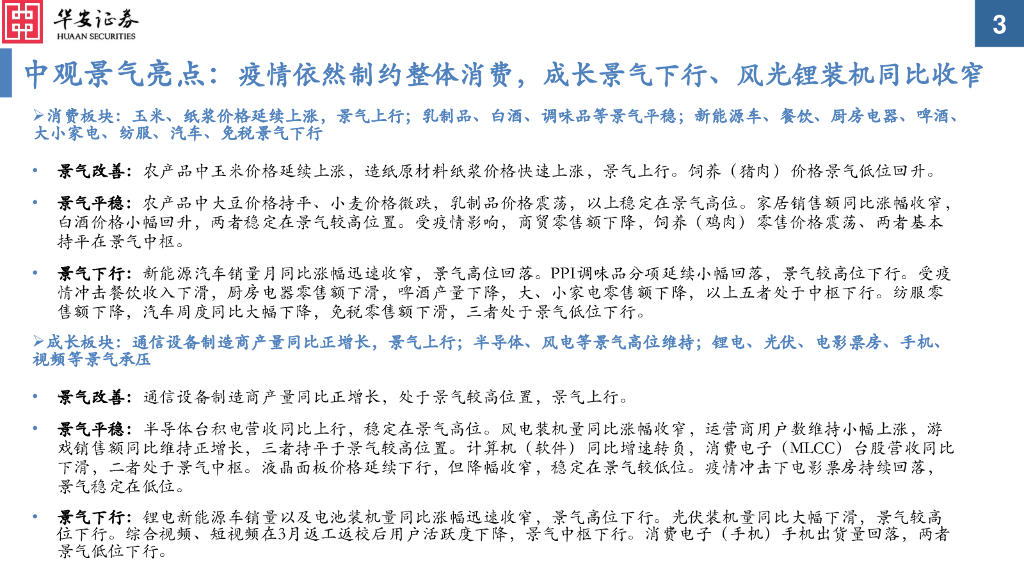 华安证券
HUAAN SECURITIES

3

中观景气亮点：疫情依然制约整体消费，成长景气下行、风光锂装机同比收窄

➢消费板块：玉米、纸浆价格延续上涨，景气上行；乳制品、白酒、调味品等景气平稳；新能源车、餐饮、厨房电器、啤酒、大小家电、纺服、汽车、免税景气下行

• 景气改善：农产品中玉米价格延续上涨，造纸原材料纸浆价格快速上涨，景气上行。饲养（猪肉）价格景气低位回升。

• 景气平稳：农产品中大豆价格持平、小麦价格微跌，乳制品价格震荡，以上稳定在景气高位。家居销售额同比涨幅收窄，白酒价格小幅回升，两者稳定在景气较高位置。受疫情影响，商贸零售额下降，饲养（鸡肉）零售价格震荡、两者基本持平在景气中枢。

• 景气下行：新能源汽车销量月同比涨幅迅速收窄，景气高位回落。PPI调味品分项延续小幅回落，景气较高位下行。受疫情冲击餐饮收入下滑，厨房电器零售额下滑，啤酒产量下降，大、小家电零售额下降，以上五者处于中枢下行。纺服零售额下降，汽车周度同比大幅下降，免税零售额下滑，三者处于景气低位下行。

➢成长板块：通信设备制造商产量同比正增长，景气上行；半导体、风电等景气高位维持；锂电、光伏、电影票房、手机、视频等景气承压

• 景气改善：通信设备制造商产量同比正增长，处于景气较高位置，景气上行。

• 景气平稳：半导体台积电营收同比上行，稳定在景气高位。风电装机量同比涨幅收窄，运营商用户数维持小幅上涨，游戏销售额同比维持正增长，三者持平于景气较高位置。计算机（软件）同比增速转负，消费电子（MLCC）台股营收同比下滑，二者处于景气中枢。液晶面板价格延续下行，但降幅收窄，稳定在景气较低位。疫情冲击下电影票房持续回落，景气稳定在低位。

• 景气下行：锂电新能源车销量以及电池装机量同比涨幅迅速收窄，景气高位下行。光伏装机量同比大幅下滑，景气较高位下行。综合视频、短视频在3月返工返校后用户活跃度下降，景气中枢下行。消费电子（手机）手机出货量回落，两者景气低位下行。